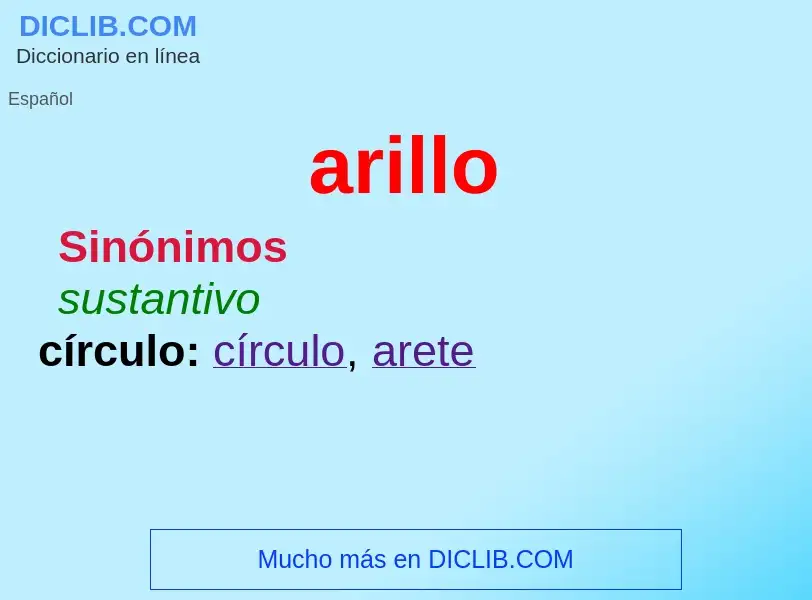 DICLIB.COM
Diccionario en línea

Español

arillo

Sinónimos
sustantivo
círculo: círculo, arete

Mucho más en DICLIB.COM